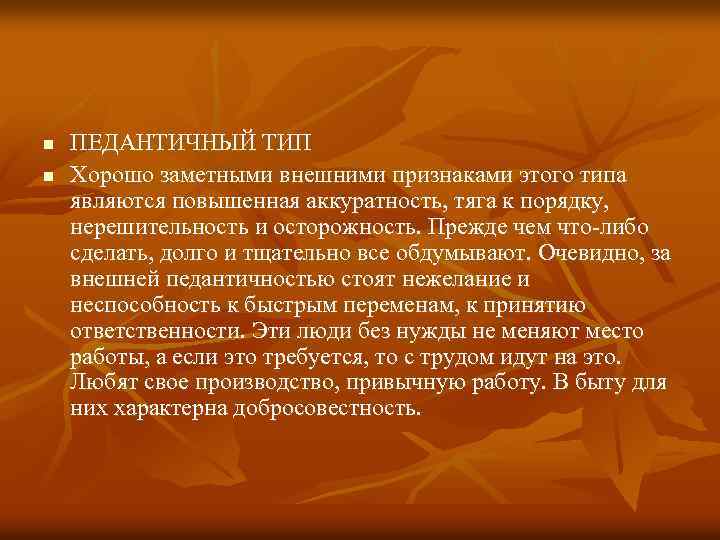 ПЕДАНТИЧНЫЙ ТИП

Хорошо заметными внешними признаками этого типа являются повышенная аккуратность, тяга к порядку, нерешительность и осторожность. Прежде чем что-либо сделать, долго и тщательно все обдумывают. Очевидно, за внешней педантичностью стоят нежелание и неспособность к быстрым переменам, к принятию ответственности. Эти люди без нужды не меняют место работы, а если это требуется, то с трудом идут на это. Любят свое производство, привычную работу. В быту для них характерна добросовестность.